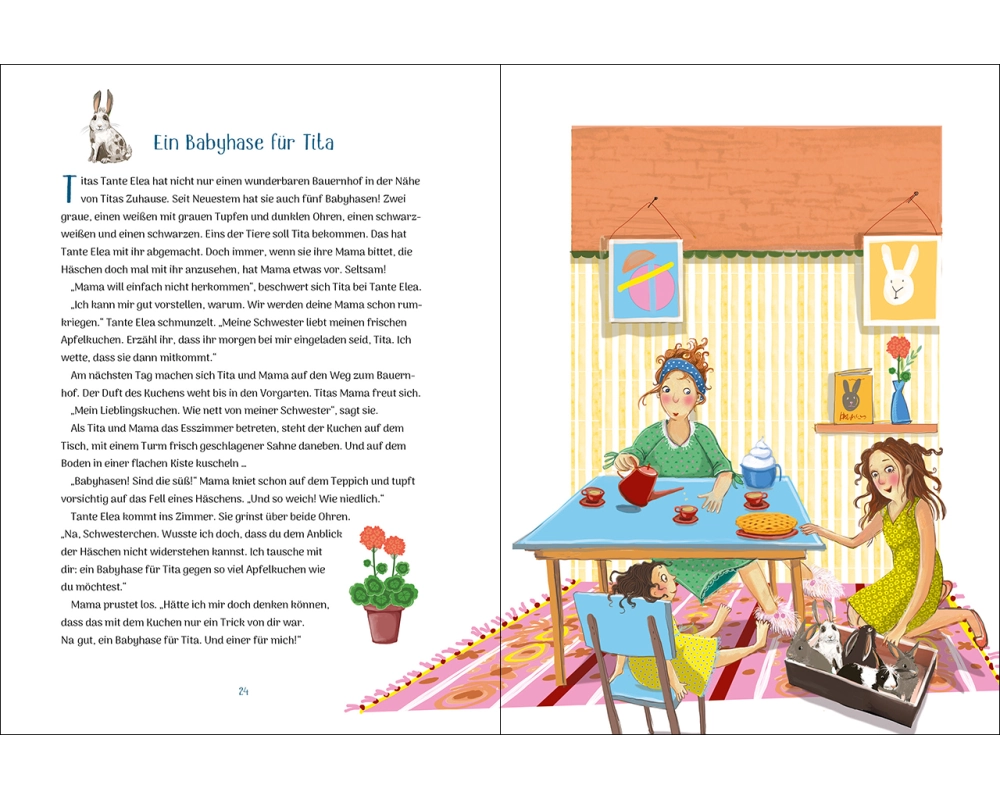 Ein Babyhase für Tita

Titas Tante Elea hat nicht nur einen wunderbaren Bauernhof in der Nähe von Titas Zuhause. Seit Neuestem hat sie auch fünf Babyhasen! Zwei graue, einen weißen mit grauen Tupfen und dunklen Ohren, einen schwarz-weißen und einen schwarzen. Eins der Tiere soll Tita bekommen. Das hat Tante Elea mit ihr abgemacht. Doch immer, wenn sie ihre Mama bittet, die Häschen doch mal mit ihr anzusehen, hat Mama etwas vor. Seltsam!

„Mama will einfach nicht herkommen", beschwert sich Tita bei Tante Elea.

„Ich kann mir gut vorstellen, warum. Wir werden deine Mama schon rumkriegen." Tante Elea schmunzelt. „Meine Schwester liebt meinen frischen Apfelkuchen. Erzähl ihr, dass ihr morgen bei mir eingeladen seid, Tita. Ich wette, dass sie dann mitkommt."

Am nächsten Tag machen sich Tita und Mama auf den Weg zum Bauernhof. Der Duft des Kuchens weht bis in den Vorgarten. Titas Mama freut sich.

„Mein Lieblingskuchen. Wie nett von meiner Schwester", sagt sie.

Als Tita und Mama das Esszimmer betreten, steht der Kuchen auf dem Tisch, mit einem Turm frisch geschlagener Sahne daneben. Und auf dem Boden in einer flachen Kiste kuscheln ...

„Babyhasen! Sind die süß!" Mama kniet schon auf dem Teppich und tupft vorsichtig auf das Fell eines Häschens. „Und so weich! Wie niedlich."

Tante Elea kommt ins Zimmer. Sie grinst über beide Ohren. „Na, Schwesterchen. Wusste ich doch, dass du dem Anblick der Häschen nicht widerstehen kannst. Ich tausche mit dir: ein Babyhase für Tita gegen so viel Apfelkuchen wie du möchtest."

Mama prustet los. „Hätte ich mir doch denken können, dass das mit dem Kuchen nur ein Trick von dir war. Na gut, ein Babyhase für Tita. Und einer für mich!"

24